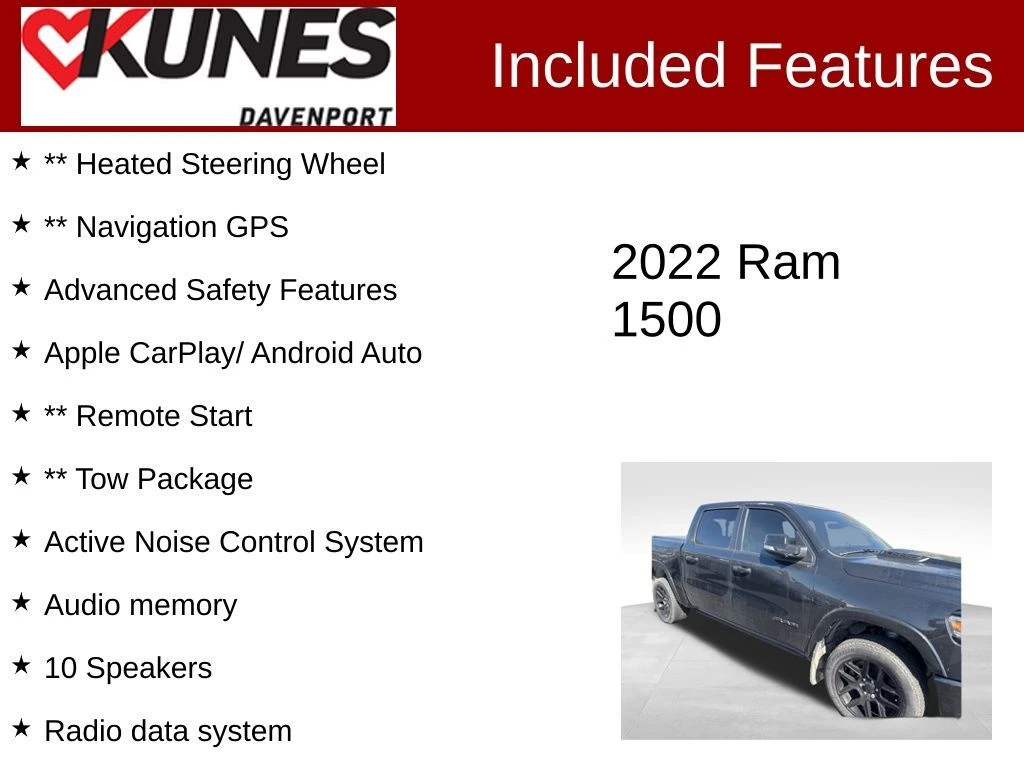 KUNES
DAVENPORT

Included Features

★ ** Heated Steering Wheel

★ ** Navigation GPS

★ Advanced Safety Features

★ Apple CarPlay/ Android Auto

★ ** Remote Start

★ ** Tow Package

★ Active Noise Control System

★ Audio memory

★ 10 Speakers

★ Radio data system

2022 Ram 1500